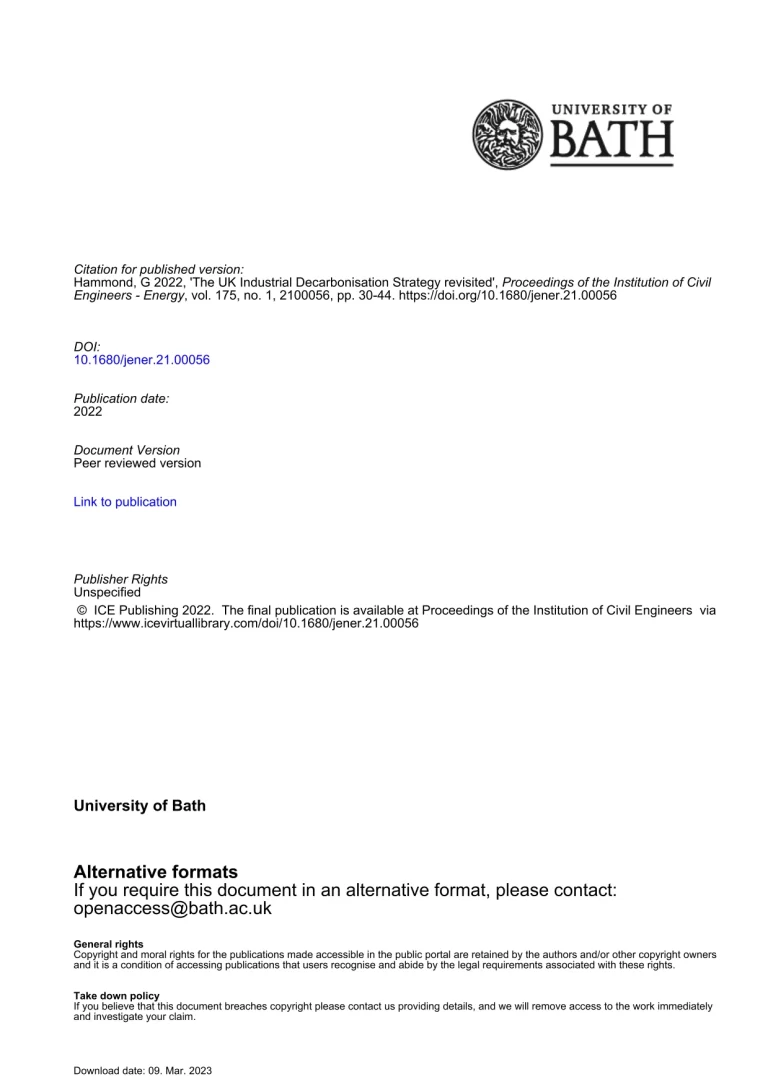 UNIVERSITY OF
BATH

Citation for published version:
Hammond, G 2022, 'The UK Industrial Decarbonisation Strategy revisited', Proceedings of the Institution of Civil Engineers - Energy, vol. 175, no. 1, 2100056, pp. 30-44. https://doi.org/10.1680/jener.21.00056

DOI:
10.1680/jener.21.00056

Publication date:
2022

Document Version
Peer reviewed version

Link to publication

Publisher Rights
Unspecified
© ICE Publishing 2022. The final publication is available at Proceedings of the Institution of Civil Engineers via https://www.icevirtuallibrary.com/doi/10.1680/jener.21.00056

University of Bath

Alternative formats
If you require this document in an alternative format, please contact:
openaccess@bath.ac.uk

General rights
Copyright and moral rights for the publications made accessible in the public portal are retained by the authors and/or other copyright owners and it is a condition of accessing publications that users recognise and abide by the legal requirements associated with these rights.

Take down policy
If you believe that this document breaches copyright please contact us providing details, and we will remove access to the work immediately and investigate your claim.

Download date: 09. Mar. 2023